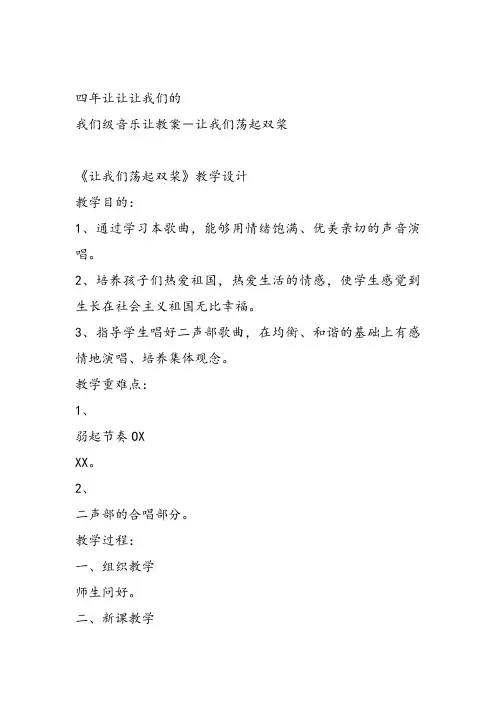 四年让让让我们的
我们级音乐让教案—让我们荡起双桨

《让我们荡起双桨》教学设计
教学目的：
1、通过学习本歌曲，能够用情绪饱满、优美亲切的声音演唱。
2、培养孩子们热爱祖国，热爱生活的情感，使学生感觉到生长在社会主义祖国无比幸福。
3、指导学生唱好二声部歌曲，在均衡、和谐的基础上有感情地演唱、培养集体观念。
教学重难点：
1、
弱起节奏 0X
XX。
2、
二声部的合唱部分。
教学过程：
一、组织教学
师生问好。
二、新课教学